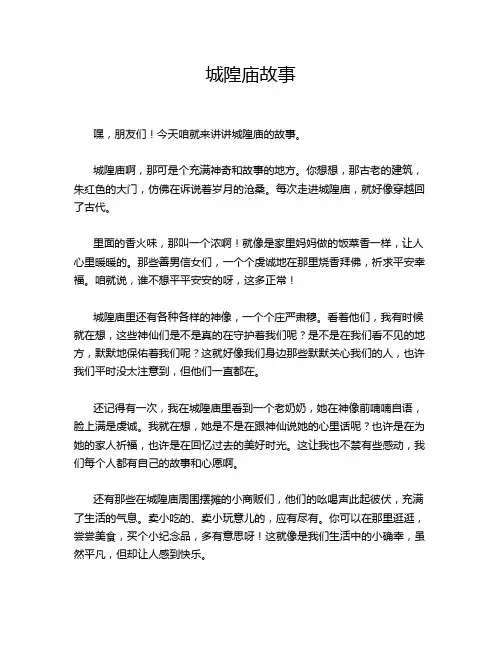 城隍庙故事

嘿，朋友们！今天咱就来讲讲城隍庙的故事。

城隍庙啊，那可是个充满神奇和故事的地方。你想想，那古老的建筑，朱红色的大门，仿佛在诉说着岁月的沧桑。每次走进城隍庙，就好像穿越回了古代。

里面的香火味，那叫一个浓啊！就像是家里妈妈做的饭菜香一样，让人心里暖暖的。那些善男信女们，一个个虔诚地在那里烧香拜佛，祈求平安幸福。咱就说，谁不想平平安安的呀，这多正常！

城隍庙里还有各种各样的神像，一个个庄严肃穆。看着他们，我有时候就在想，这些神仙们是不是真的在守护着我们呢？是不是在我们看不见的地方，默默地保佑着我们呢？这就好像我们身边那些默默关心我们的人，也许我们平时没太注意到，但他们一直都在。

还记得有一次，我在城隍庙里看到一个老奶奶，她在神像前喃喃自语，脸上满是虔诚。我就在想，她是不是在跟神仙说她的心里话呢？也许是在为她的家人祈福，也许是在回忆过去的美好时光。这让我也不禁有些感动，我们每个人都有自己的故事和心愿啊。

还有那些在城隍庙周围摆摊的小商贩们，他们的吆喝声此起彼伏，充满了生活的气息。卖小吃的、卖小玩意儿的，应有尽有。你可以在那里逛逛，尝尝美食，买个小纪念品，多有意思呀！这就像是我们生活中的小确幸，虽然平凡，但却让人感到快乐。